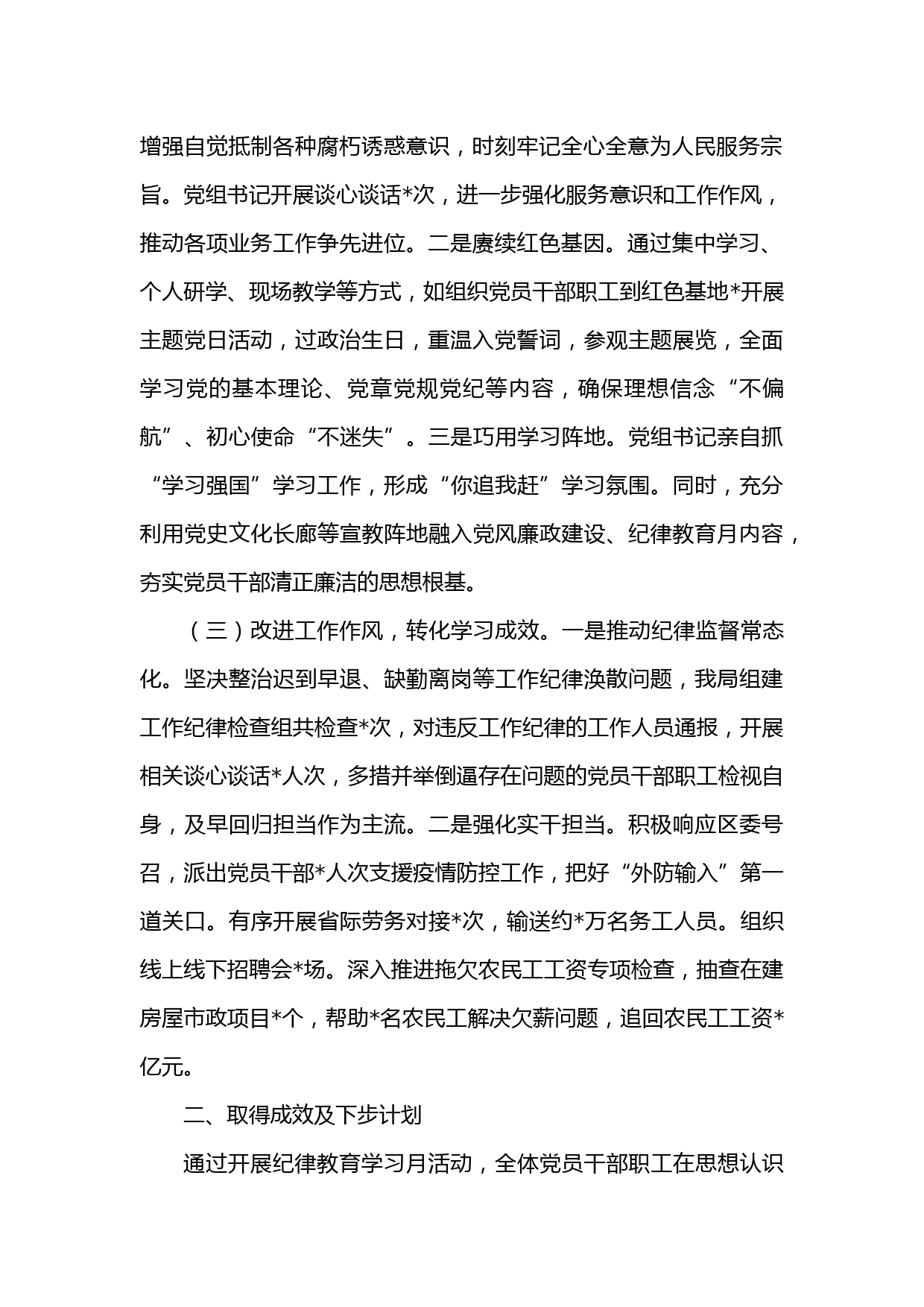 增强自觉抵制各种腐朽诱惑意识，时刻牢记全心全意为人民服务宗旨。党组书记开展谈心谈话*次，进一步强化服务意识和工作作风，推动各项业务工作争先进位。二是赓续红色基因。通过集中学习、个人研学、现场教学等方式，如组织党员干部职工到红色基地*开展主题党日活动，过政治生日，重温入党誓词，参观主题展览，全面学习党的基本理论、党章党规党纪等内容，确保理想信念“不偏航”、初心使命“不迷失”。三是巧用学习阵地。党组书记亲自抓“学习强国”学习工作，形成“你追我赶”学习氛围。同时，充分利用党史文化长廊等宣教阵地融入党风廉政建设、纪律教育月内容，夯实党员干部清正廉洁的思想根基。

（三）改进工作作风，转化学习成效。一是推动纪律监督常态化。坚决整治迟到早退、缺勤离岗等工作纪律涣散问题，我局组建工作纪律检查组共检查*次，对违反工作纪律的工作人员通报，开展相关谈心谈话*人次，多措并举倒逼存在问题的党员干部职工检视自身，及早回归担当作为主流。二是强化实干担当。积极响应区委号召，派出党员干部*人次支援疫情防控工作，把好“外防输入”第一道关口。有序开展省际劳务对接*次，输送约*万名务工人员。组织线上线下招聘会*场。深入推进拖欠农民工工资专项检查，抽查在建房屋市政项目*个，帮助*名农民工解决欠薪问题，追回农民工工资*亿元。

二、取得成效及下步计划

通过开展纪律教育学习月活动，全体党员干部职工在思想认识